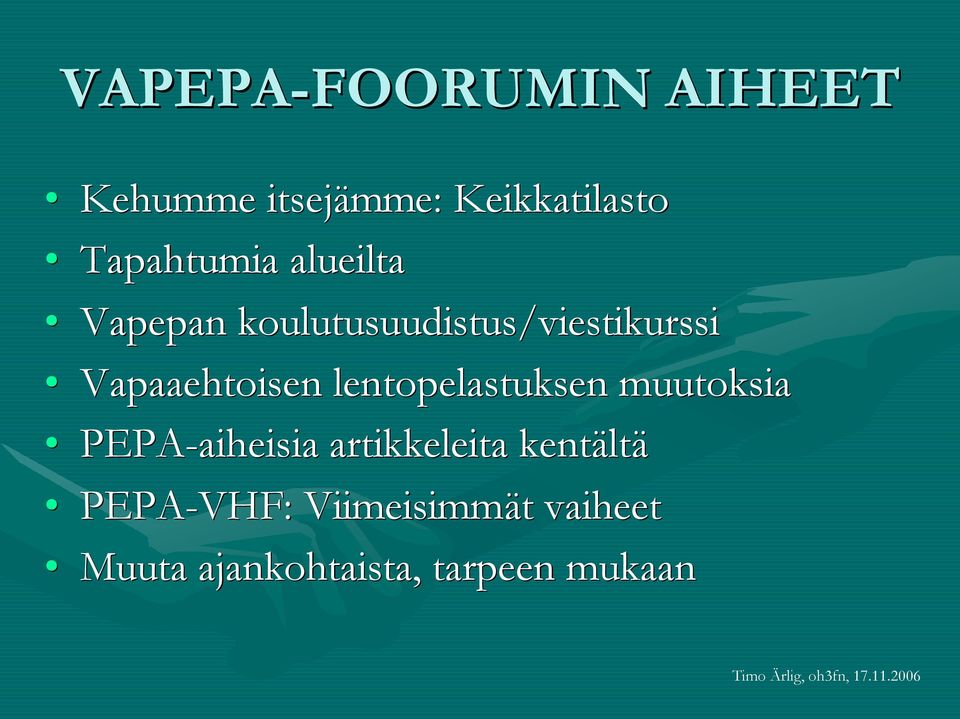 VAPEPA-FOORUMIN AIHEET

• Kehumme itsejämme: Keikkatilasto
• Tapahtumia alueilta
• Vapepan koulutusuudistus/viestikurssi
• Vapaaehtoisen lentopelastuksen muutoksia
• PEPA-aiheisia artikkeleita kentältä
• PEPA-VHF: Viimeisimmät vaiheet
• Muuta ajankohtaista, tarpeen mukaan

Timo Ärlig, oh3fn, 17.11.2006